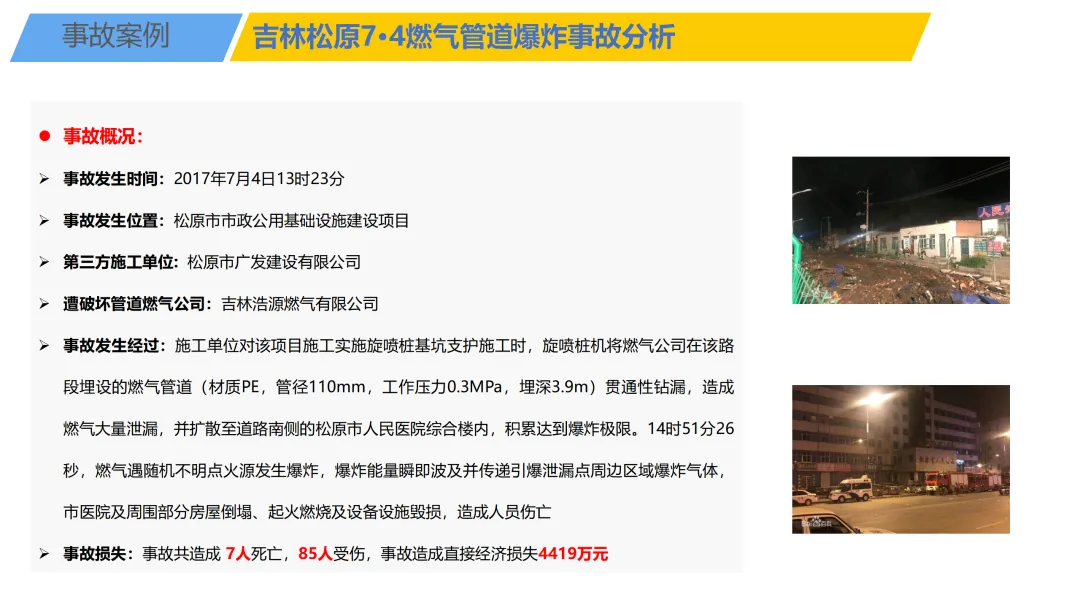 事故案例

吉林松原7·4燃气管道爆炸事故分析

• 事故概况：

➢ 事故发生时间：2017年7月4日13时23分

➢ 事故发生位置：松原市市政公用基础设施建设项目

➢ 第三方施工单位：松原市广发建设有限公司

➢ 遭破坏管道燃气公司：吉林浩源燃气有限公司

➢ 事故发生经过：施工单位对该项目施工实施旋喷桩基坑支护施工时，旋喷桩机将燃气公司在该路段埋设的燃气管道（材质PE，管径110mm，工作压力0.3MPa，埋深3.9m）贯通性钻漏，造成燃气大量泄漏，并扩散至道路南侧的松原市人民医院综合楼内，积累达到爆炸极限。14时51分26秒，燃气遇随机不明点火源发生爆炸，爆炸能量瞬即波及并传递引爆泄漏点周边区域爆炸气体，市医院及周围部分房屋倒塌、起火燃烧及设备设施毁损，造成人员伤亡

➢ 事故损失：事故共造成 7人死亡，85人受伤，事故造成直接经济损失4419万元